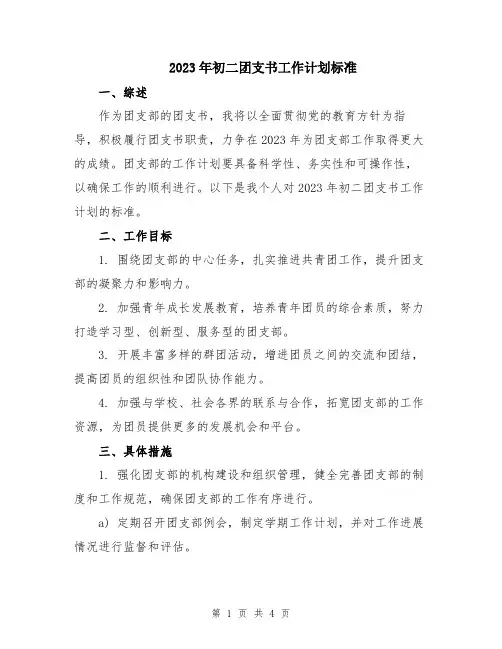 2023年初二团支书工作计划标准

一、综述

作为团支部的团支书，我将以全面贯彻党的教育方针为指导，积极履行团支书职责，力争在2023年为团支部工作取得更大的成绩。团支部的工作计划要具备科学性、务实性和可操作性，以确保工作的顺利进行。以下是我个人对2023年初二团支书工作计划的标准。

二、工作目标

1. 围绕团支部的中心任务，扎实推进共青团工作，提升团支部的凝聚力和影响力。

2. 加强青年成长发展教育，培养青年团员的综合素质，努力打造学习型、创新型、服务型的团支部。

3. 开展丰富多样的群团活动，增进团员之间的交流和团结，提高团员的组织性和团队协作能力。

4. 加强与学校、社会各界的联系与合作，拓宽团支部的工作资源，为团员提供更多的发展机会和平台。

三、具体措施

1. 强化团支部的机构建设和组织管理，健全完善团支部的制度和工作规范，确保团支部的工作有序进行。

a) 定期召开团支部例会，制定学期工作计划，并对工作进展情况进行监督和评估。

第 1 页 共 4 页